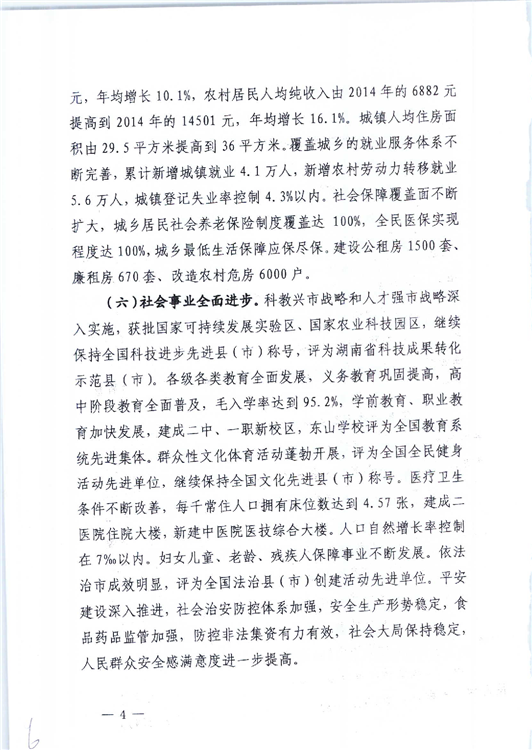 元，年均增长 10.1%，农村居民人均纯收入由 2014 年的 6882 元提高到 2014 年的 14501 元，年均增长 16.1%。城镇人均住房面积由 29.5 平方米提高到 36 平方米。覆盖城乡的就业服务体系不断完善，累计新增城镇就业 4.1 万人，新增农村劳动力转移就业 5.6 万人，城镇登记失业率控制 4.3%以内。社会保障覆盖面不断扩大，城乡居民社会养老保险制度覆盖达 100%，全民医保实现程度达 100%，城乡最低生活保障应保尽保。建设公租房 1500 套、廉租房 670 套、改造农村危房 6000 户。

（六）社会事业全面进步。科教兴市战略和人才强市战略深入实施，获批国家可持续发展实验区、国家农业科技园区，继续保持全国科技进步先进县（市）称号，评为湖南省科技成果转化示范县（市）。各级各类教育全面发展，义务教育巩固提高，高中阶段教育全面普及，毛入学率达到 95.2%，学前教育、职业教育加快发展，建成二中、一职新校区，东山学校评为全国教育系统先进集体。群众性文化体育活动蓬勃开展，评为全国全民健身活动先进单位，继续保持全国文化先进县（市）称号。医疗卫生条件不断改善，每千常住人口拥有床位数达到 4.57 张，建成二医院住院大楼，新建中医院医技综合大楼。人口自然增长率控制在 7‰以内。妇女儿童、老龄、残疾人保障事业不断发展。依法治市成效明显，评为全国法治县（市）创建活动先进单位。平安建设深入推进，社会治安防控体系加强，安全生产形势稳定，食品药品监管加强，防控非法集资有力有效，社会大局保持稳定，人民群众安全感满意度进一步提高。

— 4 —

6